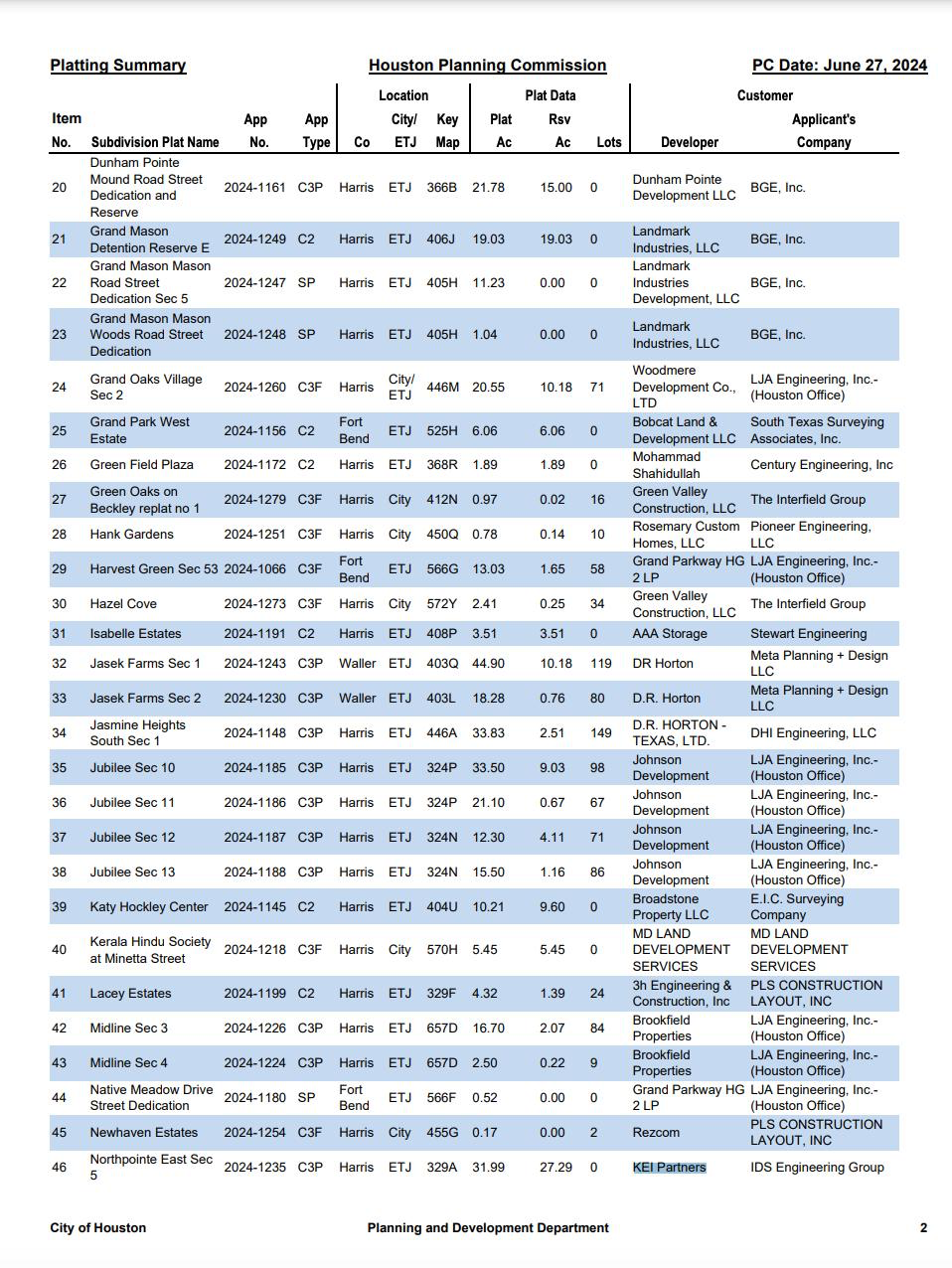 Platting Summary    Houston Planning Commission    PC Date: June 27, 2024

| Item No. | Subdivision Plat Name | App No. | App Type | Location Co | Location City/ ETJ | Location Key Map | Plat Data Plat Ac | Plat Data Rsv Ac | Plat Data Lots | Customer Developer | Customer Applicant's Company |
|---|---|---|---|---|---|---|---|---|---|---|---|
| 20 | Dunham Pointe Mound Road Street Dedication and Reserve | 2024-1161 | C3P | Harris | ETJ | 366B | 21.78 | 15.00 | 0 | Dunham Pointe Development LLC | BGE, Inc. |
| 21 | Grand Mason Detention Reserve E | 2024-1249 | C2 | Harris | ETJ | 406J | 19.03 | 19.03 | 0 | Landmark Industries, LLC | BGE, Inc. |
| 22 | Grand Mason Mason Road Street Dedication Sec 5 | 2024-1247 | SP | Harris | ETJ | 405H | 11.23 | 0.00 | 0 | Landmark Industries Development, LLC | BGE, Inc. |
| 23 | Grand Mason Mason Woods Road Street Dedication | 2024-1248 | SP | Harris | ETJ | 405H | 1.04 | 0.00 | 0 | Landmark Industries, LLC | BGE, Inc. |
| 24 | Grand Oaks Village Sec 2 | 2024-1260 | C3F | Harris | City/ ETJ | 446M | 20.55 | 10.18 | 71 | Woodmere Development Co., LTD | LJA Engineering, Inc.- (Houston Office) |
| 25 | Grand Park West Estate | 2024-1156 | C2 | Fort Bend | ETJ | 525H | 6.06 | 6.06 | 0 | Bobcat Land & Development LLC | South Texas Surveying Associates, Inc. |
| 26 | Green Field Plaza | 2024-1172 | C2 | Harris | ETJ | 368R | 1.89 | 1.89 | 0 | Mohammad Shahidullah | Century Engineering, Inc |
| 27 | Green Oaks on Beckley replat no 1 | 2024-1279 | C3F | Harris | City | 412N | 0.97 | 0.02 | 16 | Green Valley Construction, LLC | The Interfield Group |
| 28 | Hank Gardens | 2024-1251 | C3F | Harris | City | 450Q | 0.78 | 0.14 | 10 | Rosemary Custom Homes, LLC | Pioneer Engineering, LLC |
| 29 | Harvest Green Sec 53 | 2024-1066 | C3F | Fort Bend | ETJ | 566G | 13.03 | 1.65 | 58 | Grand Parkway HG 2 LP | LJA Engineering, Inc.- (Houston Office) |
| 30 | Hazel Cove | 2024-1273 | C3F | Harris | City | 572Y | 2.41 | 0.25 | 34 | Green Valley Construction, LLC | The Interfield Group |
| 31 | Isabelle Estates | 2024-1191 | C2 | Harris | ETJ | 408P | 3.51 | 3.51 | 0 | AAA Storage | Stewart Engineering |
| 32 | Jasek Farms Sec 1 | 2024-1243 | C3P | Waller | ETJ | 403Q | 44.90 | 10.18 | 119 | DR Horton | Meta Planning + Design LLC |
| 33 | Jasek Farms Sec 2 | 2024-1230 | C3P | Waller | ETJ | 403L | 18.28 | 0.76 | 80 | D.R. Horton | Meta Planning + Design LLC |
| 34 | Jasmine Heights South Sec 1 | 2024-1148 | C3P | Harris | ETJ | 446A | 33.83 | 2.51 | 149 | D.R. HORTON - TEXAS, LTD. | DHI Engineering, LLC |
| 35 | Jubilee Sec 10 | 2024-1185 | C3P | Harris | ETJ | 324P | 33.50 | 9.03 | 98 | Johnson Development | LJA Engineering, Inc.- (Houston Office) |
| 36 | Jubilee Sec 11 | 2024-1186 | C3P | Harris | ETJ | 324P | 21.10 | 0.67 | 67 | Johnson Development | LJA Engineering, Inc.- (Houston Office) |
| 37 | Jubilee Sec 12 | 2024-1187 | C3P | Harris | ETJ | 324N | 12.30 | 4.11 | 71 | Johnson Development | LJA Engineering, Inc.- (Houston Office) |
| 38 | Jubilee Sec 13 | 2024-1188 | C3P | Harris | ETJ | 324N | 15.50 | 1.16 | 86 | Johnson Development | LJA Engineering, Inc.- (Houston Office) |
| 39 | Katy Hockley Center | 2024-1145 | C2 | Harris | ETJ | 404U | 10.21 | 9.60 | 0 | Broadstone Property LLC | E.I.C. Surveying Company |
| 40 | Kerala Hindu Society at Minetta Street | 2024-1218 | C3F | Harris | City | 570H | 5.45 | 5.45 | 0 | MD LAND DEVELOPMENT SERVICES | MD LAND DEVELOPMENT SERVICES |
| 41 | Lacey Estates | 2024-1199 | C2 | Harris | ETJ | 329F | 4.32 | 1.39 | 24 | 3h Engineering & Construction, Inc | PLS CONSTRUCTION LAYOUT, INC |
| 42 | Midline Sec 3 | 2024-1226 | C3P | Harris | ETJ | 657D | 16.70 | 2.07 | 84 | Brookfield Properties | LJA Engineering, Inc.- (Houston Office) |
| 43 | Midline Sec 4 | 2024-1224 | C3P | Harris | ETJ | 657D | 2.50 | 0.22 | 9 | Brookfield Properties | LJA Engineering, Inc.- (Houston Office) |
| 44 | Native Meadow Drive Street Dedication | 2024-1180 | SP | Fort Bend | ETJ | 566F | 0.52 | 0.00 | 0 | Grand Parkway HG 2 LP | LJA Engineering, Inc.- (Houston Office) |
| 45 | Newhaven Estates | 2024-1254 | C3F | Harris | City | 455G | 0.17 | 0.00 | 2 | Rezcom | PLS CONSTRUCTION LAYOUT, INC |
| 46 | Northpointe East Sec 5 | 2024-1235 | C3P | Harris | ETJ | 329A | 31.99 | 27.29 | 0 | KEI Partners | IDS Engineering Group |

City of Houston    Planning and Development Department    2